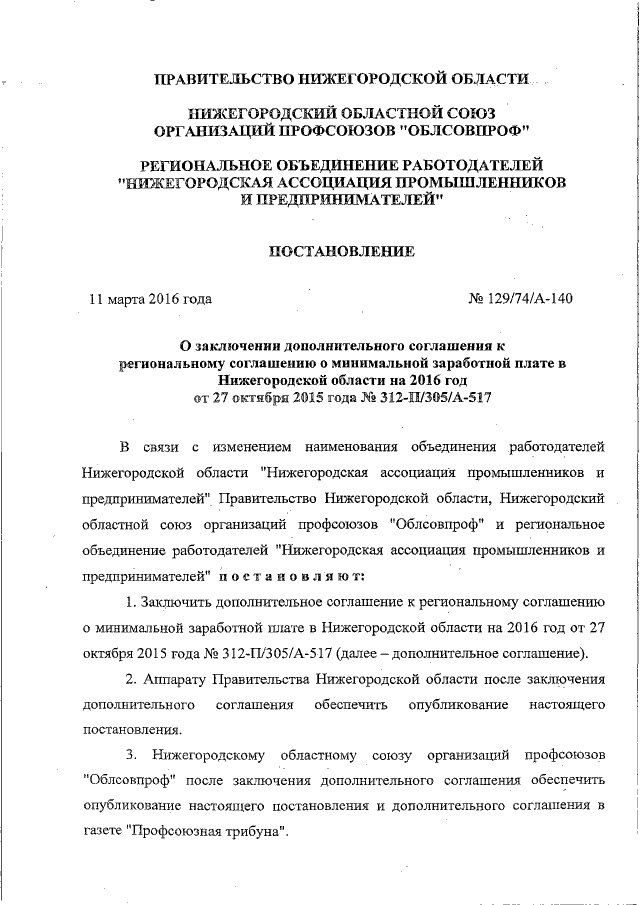 ПРАВИТЕЛЬСТВО НИЖЕГОРОДСКОЙ ОБЛАСТИ

НИЖЕГОРОДСКИЙ ОБЛАСТНОЙ СОЮЗ ОРГАНИЗАЦИЙ ПРОФСОЮЗОВ "ОБЛСОВПРОФ"

РЕГИОНАЛЬНОЕ ОБЪЕДИНЕНИЕ РАБОТОДАТЕЛЕЙ "НИЖЕГОРОДСКАЯ АССОЦИАЦИЯ ПРОМЫШЛЕННИКОВ И ПРЕДПРИНИМАТЕЛЕЙ"

ПОСТАНОВЛЕНИЕ

11 марта 2016 года

№ 129/74/А-140

О заключении дополнительного соглашения к региональному соглашению о минимальной заработной плате в Нижегородской области на 2016 год от 27 октября 2015 года № 312-П/305/А-517

В связи с изменением наименования объединения работодателей Нижегородской области "Нижегородская ассоциация промышленников и предпринимателей" Правительство Нижегородской области, Нижегородский областной союз организаций профсоюзов "Облсовпроф" и региональное объединение работодателей "Нижегородская ассоциация промышленников и предпринимателей" постановляют:

1. Заключить дополнительное соглашение к региональному соглашению о минимальной заработной плате в Нижегородской области на 2016 год от 27 октября 2015 года № 312-П/305/А-517 (далее – дополнительное соглашение).

2. Аппарату Правительства Нижегородской области после заключения дополнительного соглашения обеспечить опубликование настоящего постановления.

3. Нижегородскому областному союзу организаций профсоюзов "Облсовпроф" после заключения дополнительного соглашения обеспечить опубликование настоящего постановления и дополнительного соглашения в газете "Профсоюзная трибуна".